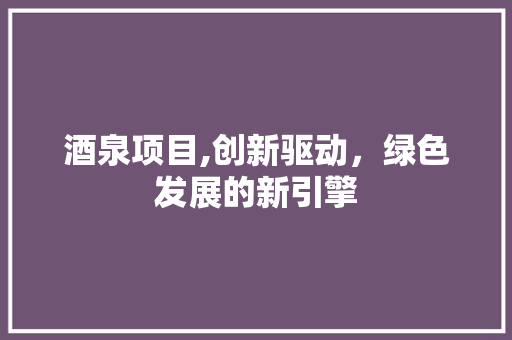 酒泉项目,创新驱动，绿色发展的新引擎